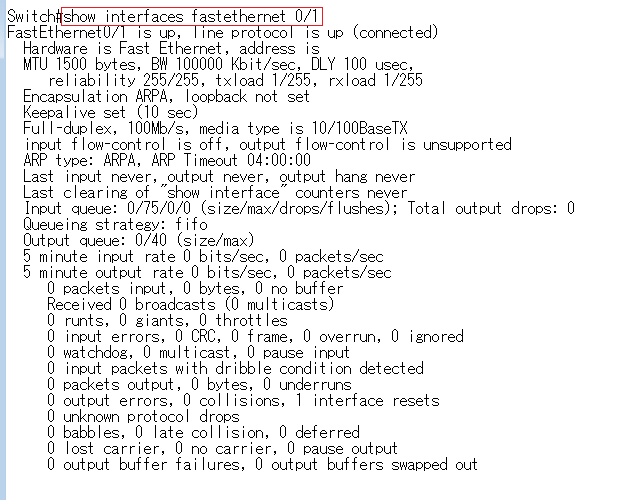 Switch#show interfaces fastethernet 0/1
FastEthernet0/1 is up, line protocol is up (connected)
Hardware is Fast Ethernet, address is
MTU 1500 bytes, BW 100000 Kbit/sec, DLY 100 usec,
reliability 255/255, txload 1/255, rxload 1/255
Encapsulation ARPA, loopback not set
Keepalive set (10 sec)
Full-duplex, 100Mb/s, media type is 10/100BaseTX
input flow-control is off, output flow-control is unsupported
ARP type: ARPA, ARP Timeout 04:00:00
Last input never, output never, output hang never
Last clearing of "show interface" counters never
Input queue: 0/75/0/0 (size/max/drops/flushes); Total output drops: 0
Queueing strategy: fifo
Output queue: 0/40 (size/max)
5 minute input rate 0 bits/sec, 0 packets/sec
5 minute output rate 0 bits/sec, 0 packets/sec
0 packets input, 0 bytes, 0 no buffer
Received 0 broadcasts (0 multicasts)
0 runts, 0 giants, 0 throttles
0 input errors, 0 CRC, 0 frame, 0 overrun, 0 ignored
0 watchdog, 0 multicast, 0 pause input
0 input packets with dribble condition detected
0 packets output, 0 bytes, 0 underruns
0 output errors, 0 collisions, 1 interface resets
0 unknown protocol drops
0 babbles, 0 late collision, 0 deferred
0 lost carrier, 0 no carrier, 0 pause output
0 output buffer failures, 0 output buffers swapped out